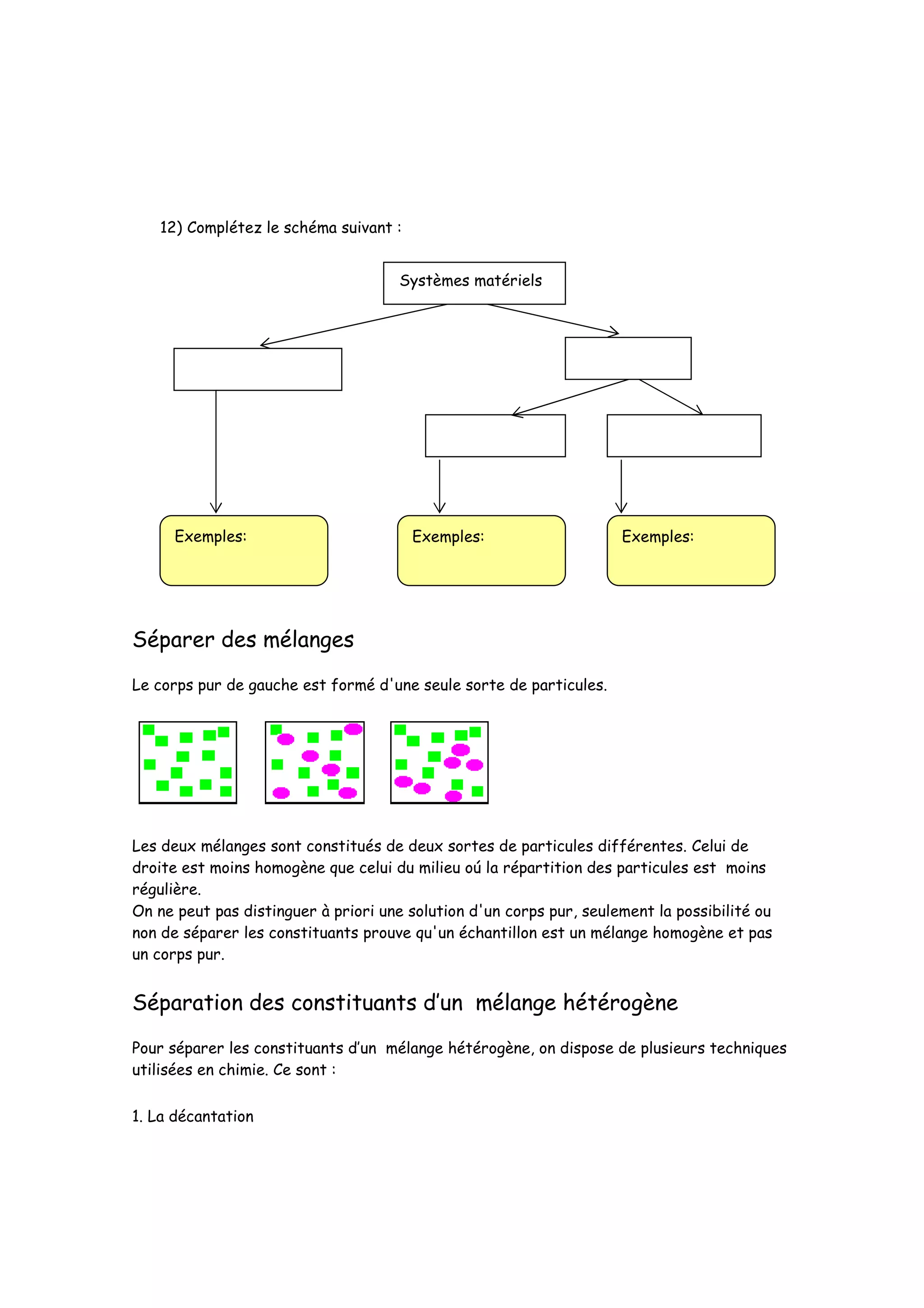 12) Complétez le schéma suivant :

Systèmes matériels

Exemples:

Exemples:

Exemples:

Séparer des mélanges

Le corps pur de gauche est formé d'une seule sorte de particules.

Les deux mélanges sont constitués de deux sortes de particules différentes. Celui de droite est moins homogène que celui du milieu oú la répartition des particules est moins régulière.
On ne peut pas distinguer à priori une solution d'un corps pur, seulement la possibilité ou non de séparer les constituants prouve qu'un échantillon est un mélange homogène et pas un corps pur.

Séparation des constituants d'un mélange hétérogène

Pour séparer les constituants d'un mélange hétérogène, on dispose de plusieurs techniques utilisées en chimie. Ce sont :

1. La décantation